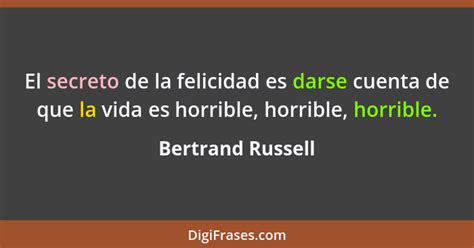 El secreto de la felicidad es darse cuenta de que la vida es horrible, horrible, horrible.

Bertrand Russell

DigiFrases.com